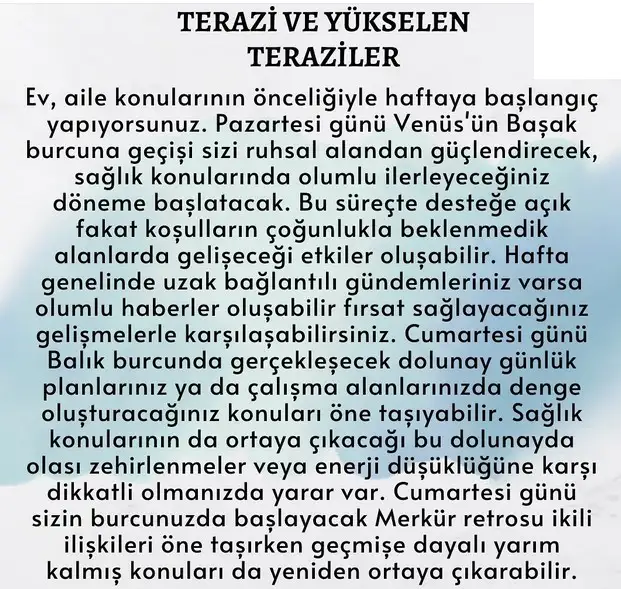 TERAZİ VE YÜKSELEN TERAZİLER

Ev, aile konularının önceliğiyle haftaya başlangıç yapıyorsunuz. Pazartesi günü Venüs'ün Başak burcuna geçişi sizi ruhsal alandan güçlendirecek, sağlık konularında olumlu ilerleyeceğiniz döneme başlatacak. Bu süreçte desteğe açık fakat koşulların çoğunlukla beklenmedik alanlarda gelişeceği etkiler oluşabilir. Hafta genelinde uzak bağlantılı gündemleriniz varsa olumlu haberler oluşabilir fırsat sağlayacağınız gelişmelerle karşılaşabilirsiniz. Cumartesi günü Balık burcunda gerçekleşecek dolunay günlük planlarınız ya da çalışma alanlarınızda denge oluşturacağınız konuları öne taşıyabilir. Sağlık konularının da ortaya çıkacağı bu dolunayda olası zehirlenmeler veya enerji düşüklüğüne karşı dikkatli olmanızda yarar var. Cumartesi günü sizin burcunuzda başlayacak Merkür retrosu ikili ilişkileri öne taşırken geçmişe dayalı yarım kalmış konuları da yeniden ortaya çıkarabilir.